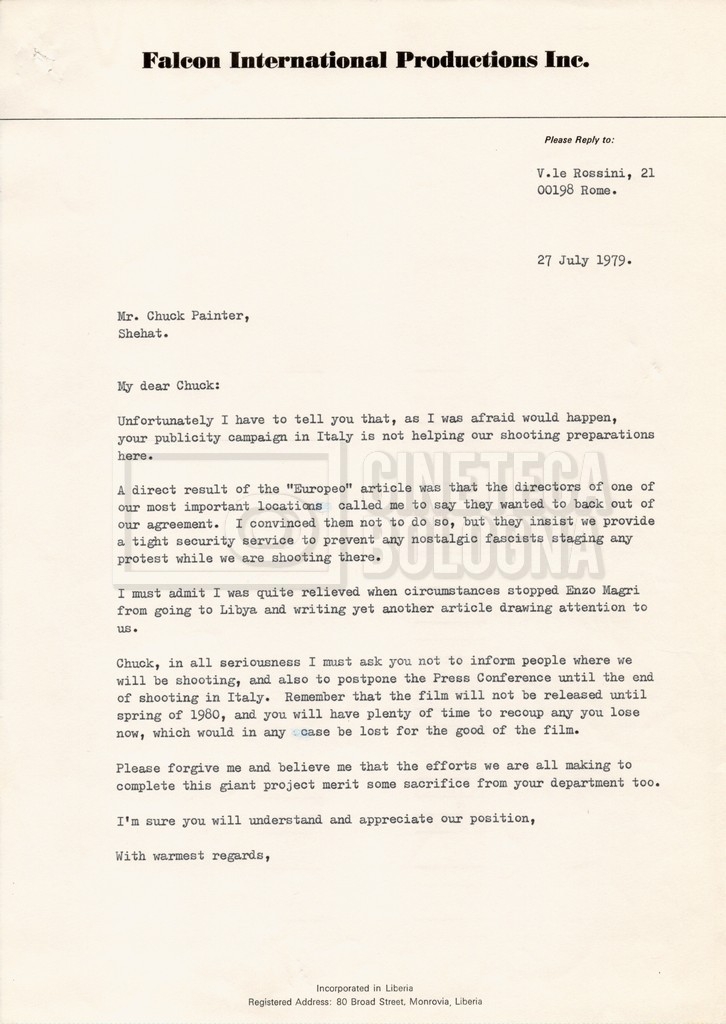 Falcon International Productions Inc.

Please Reply to:

V.le Rossini, 21
00198 Rome.

27 July 1979.

Mr. Chuck Painter,
Shehat.

My dear Chuck:

Unfortunately I have to tell you that, as I was afraid would happen, your publicity campaign in Italy is not helping our shooting preparations here.

A direct result of the "Europeo" article was that the directors of one of our most important locations called me to say they wanted to back out of our agreement. I convinced them not to do so, but they insist we provide a tight security service to prevent any nostalgic fascists staging any protest while we are shooting there.

I must admit I was quite relieved when circumstances stopped Enzo Magri from going to Libya and writing yet another article drawing attention to us.

Chuck, in all seriousness I must ask you not to inform people where we will be shooting, and also to postpone the Press Conference until the end of shooting in Italy. Remember that the film will not be released until spring of 1980, and you will have plenty of time to recoup any you lose now, which would in any case be lost for the good of the film.

Please forgive me and believe me that the efforts we are all making to complete this giant project merit some sacrifice from your department too.

I'm sure you will understand and appreciate our position,

With warmest regards,

CINETECA BOLOGNA

Incorporated in Liberia
Registered Address: 80 Broad Street, Monrovia, Liberia